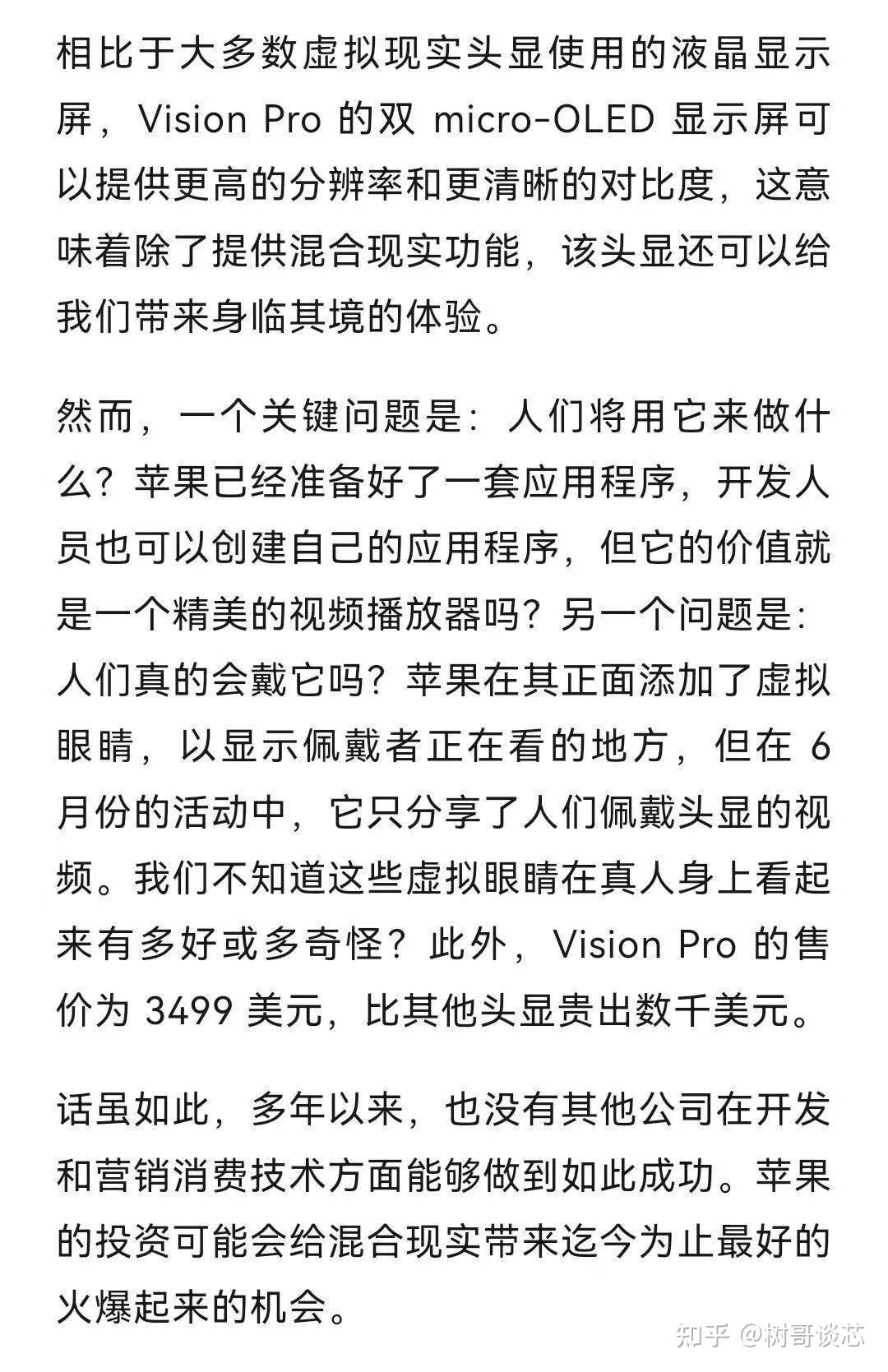 相比于大多数虚拟现实头显使用的液晶显示屏，Vision Pro 的双 micro-OLED 显示屏可以提供更高的分辨率和更清晰的对比度，这意味着除了提供混合现实功能，该头显还可以给我们带来身临其境的体验。

然而，一个关键问题是：人们将用它来做什么？苹果已经准备好了一套应用程序，开发人员也可以创建自己的应用程序，但它的价值就是一个精美的视频播放器吗？另一个问题是：人们真的会戴它吗？苹果在其正面添加了虚拟眼睛，以显示佩戴者正在看的地方，但在 6 月份的活动中，它只分享了人们佩戴头显的视频。我们不知道这些虚拟眼睛在真人身上看起来有多好或多奇怪？此外，Vision Pro 的售价为 3499 美元，比其他头显贵出数千美元。

话虽如此，多年以来，也没有其他公司在开发和营销消费技术方面能够做到如此成功。苹果的投资可能会给混合现实带来迄今为止最好的火爆起来的机会。

知乎 @树哥谈芯